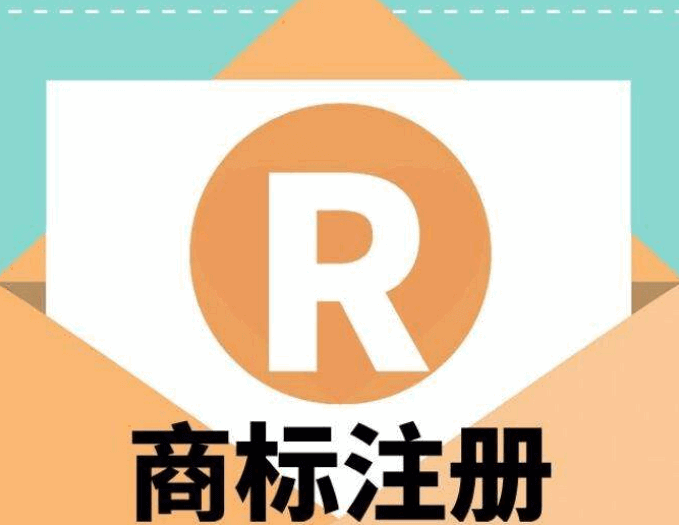 R

商标注册